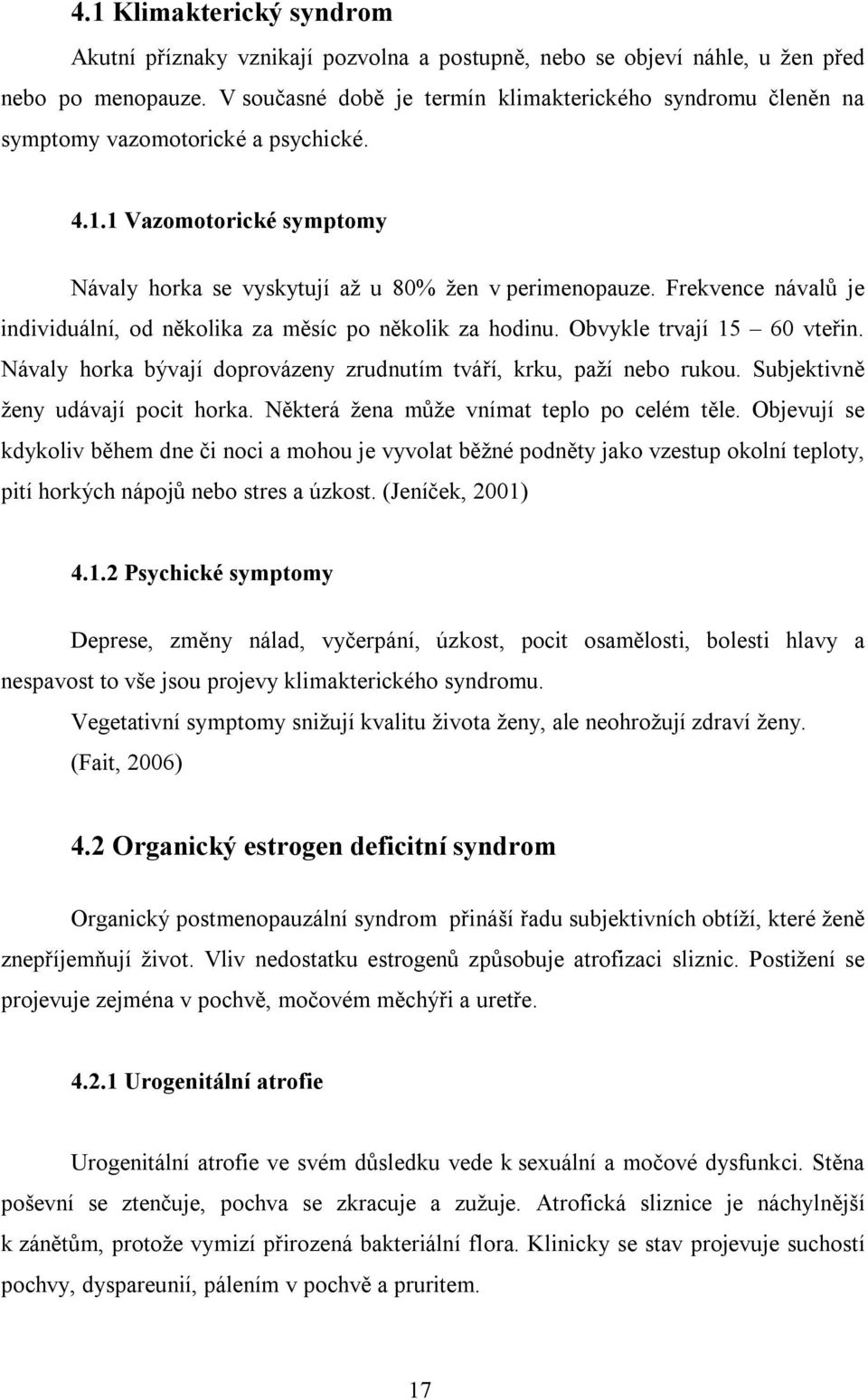 4.1 Klimakterický syndrom

Akutní příznaky vznikají pozvolna a postupně, nebo se objeví náhle, u žen před nebo po menopauze. V současné době je termín klimakterického syndromu členěn na symptomy vazomotorické a psychické.

4.1.1 Vazomotorické symptomy

Návaly horka se vyskytují až u 80% žen v perimenopauze. Frekvence návalů je individuální, od několika za měsíc po několik za hodinu. Obvykle trvají 15 – 60 vteřin. Návaly horka bývají doprovázeny zrudnutím tváří, krku, paží nebo rukou. Subjektivně ženy udávají pocit horka. Některá žena může vnímat teplo po celém těle. Objevují se kdykoliv během dne či noci a mohou je vyvolat běžné podněty jako vzestup okolní teploty, pití horkých nápojů nebo stres a úzkost. (Jeníček, 2001)

4.1.2 Psychické symptomy

Deprese, změny nálad, vyčerpání, úzkost, pocit osamělosti, bolesti hlavy a nespavost to vše jsou projevy klimakterického syndromu.

Vegetativní symptomy snižují kvalitu života ženy, ale neohrožují zdraví ženy. (Fait, 2006)

4.2 Organický estrogen deficitní syndrom

Organický postmenopauzální syndrom přináší řadu subjektivních obtíží, které ženě znepříjemňují život. Vliv nedostatku estrogenů způsobuje atrofizaci sliznic. Postižení se projevuje zejména v pochvě, močovém měchýři a uretře.

4.2.1 Urogenitální atrofie

Urogenitální atrofie ve svém důsledku vede k sexuální a močové dysfunkci. Stěna poševní se ztenčuje, pochva se zkracuje a zužuje. Atrofická sliznice je náchylnější k zánětům, protože vymizí přirozená bakteriální flora. Klinicky se stav projevuje suchostí pochvy, dyspareunií, pálením v pochvě a pruritem.

17